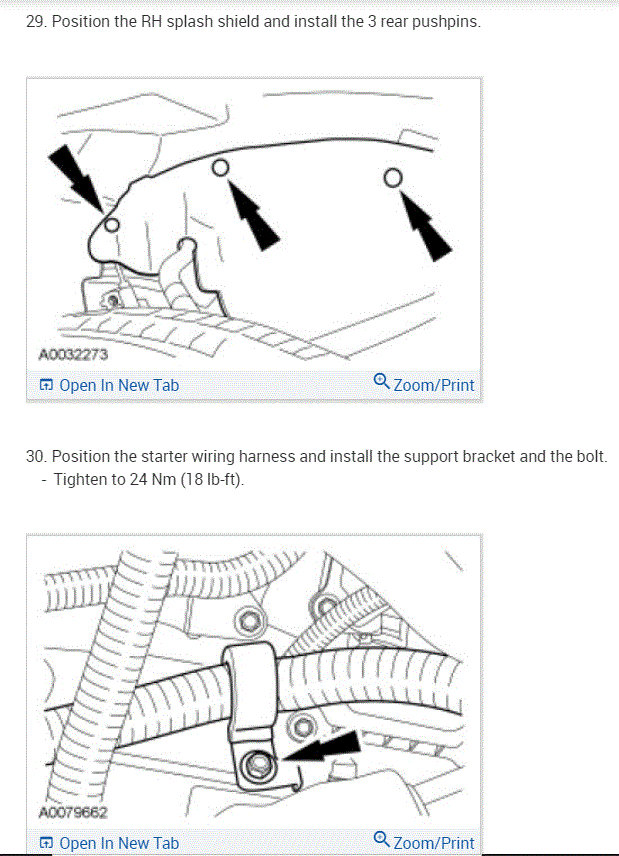 29. Position the RH splash shield and install the 3 rear pushpins.

A0032273

Open In New Tab

Zoom/Print

30. Position the starter wiring harness and install the support bracket and the bolt.
- Tighten to 24 Nm (18 lb-ft).

A0079662

Open In New Tab

Zoom/Print